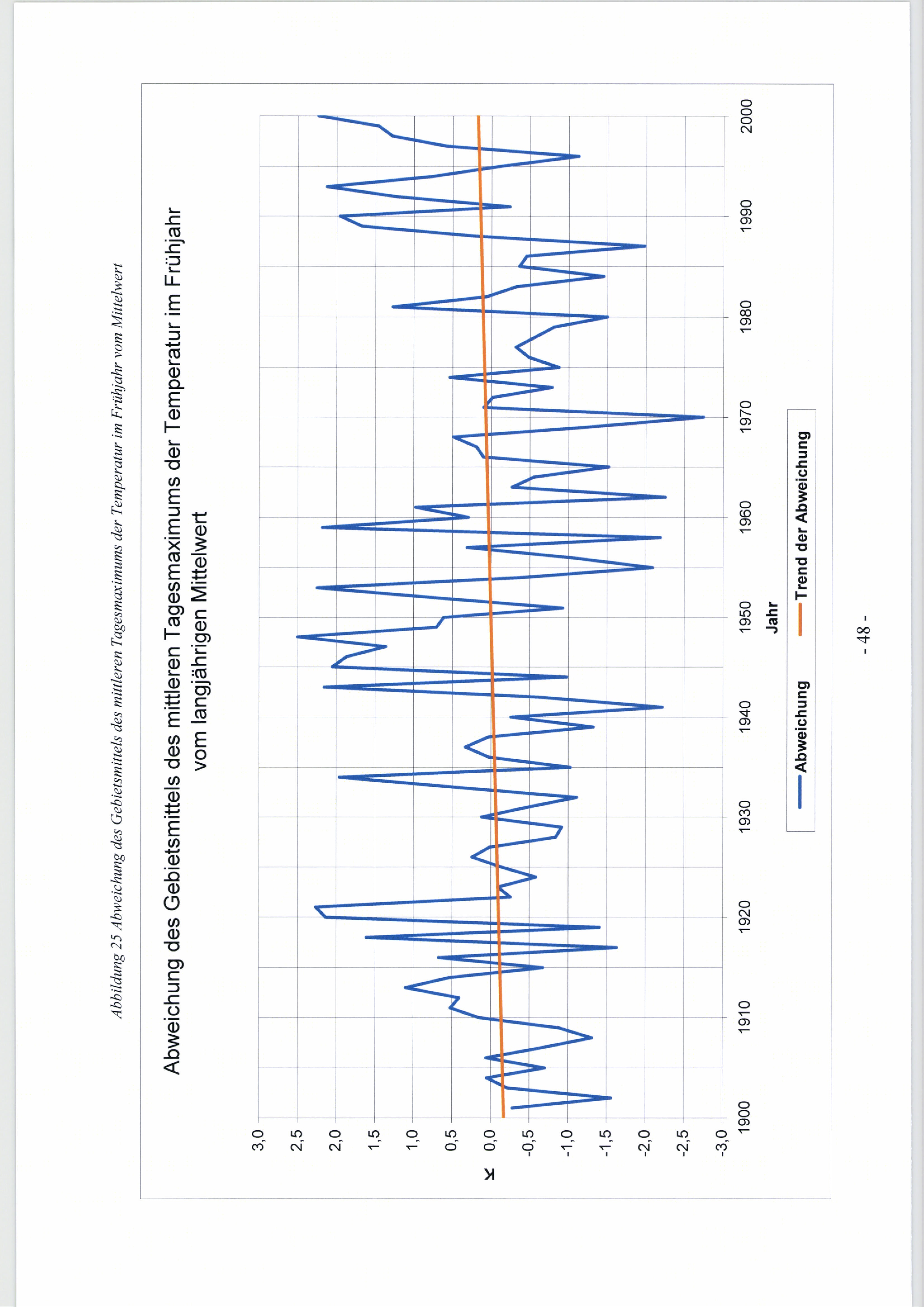 Abbildung 25 Abweichung des Gebietsmittels des mittleren Tagesmaximums der Temperatur im Frühjahr vom Mittelwert

Abweichung des Gebietsmittels des mittleren Tagesmaximums der Temperatur im Frühjahr vom langjährigen Mittelwert

K

3,0
2,5
2,0
1,5
1,0
0,5
0,0
-0,5
-1,0
-1,5
-2,0
-2,5
-3,0

1900 1910 1920 1930 1940 1950 1960 1970 1980 1990 2000

Jahr

Abweichung
Trend der Abweichung

- 48 -